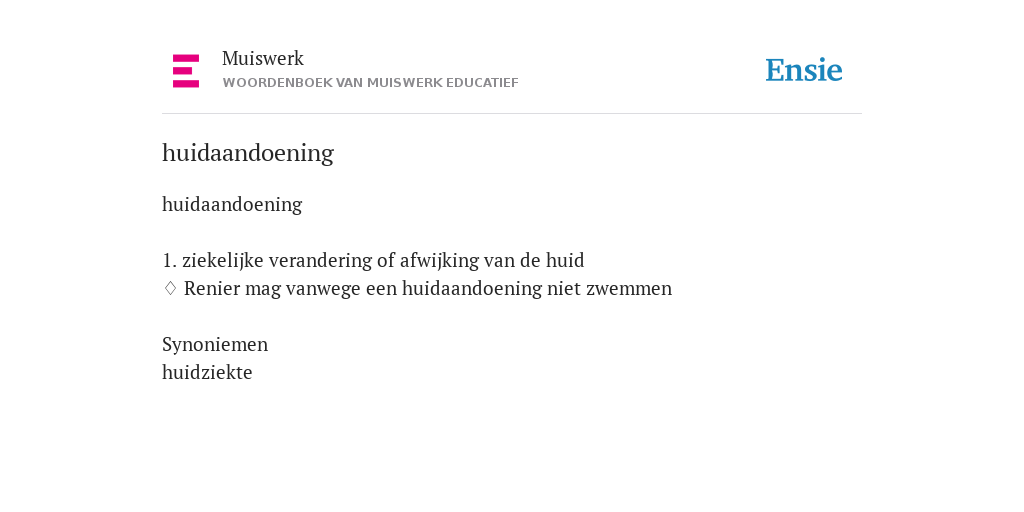 Muiswerk
WOORDENBOEK VAN MUISWERK EDUCATIEF

Ensie

huidaandoening

huidaandoening

1. ziekelijke verandering of afwijking van de huid
◊ Renier mag vanwege een huidaandoening niet zwemmen

Synoniemen
huidziekte